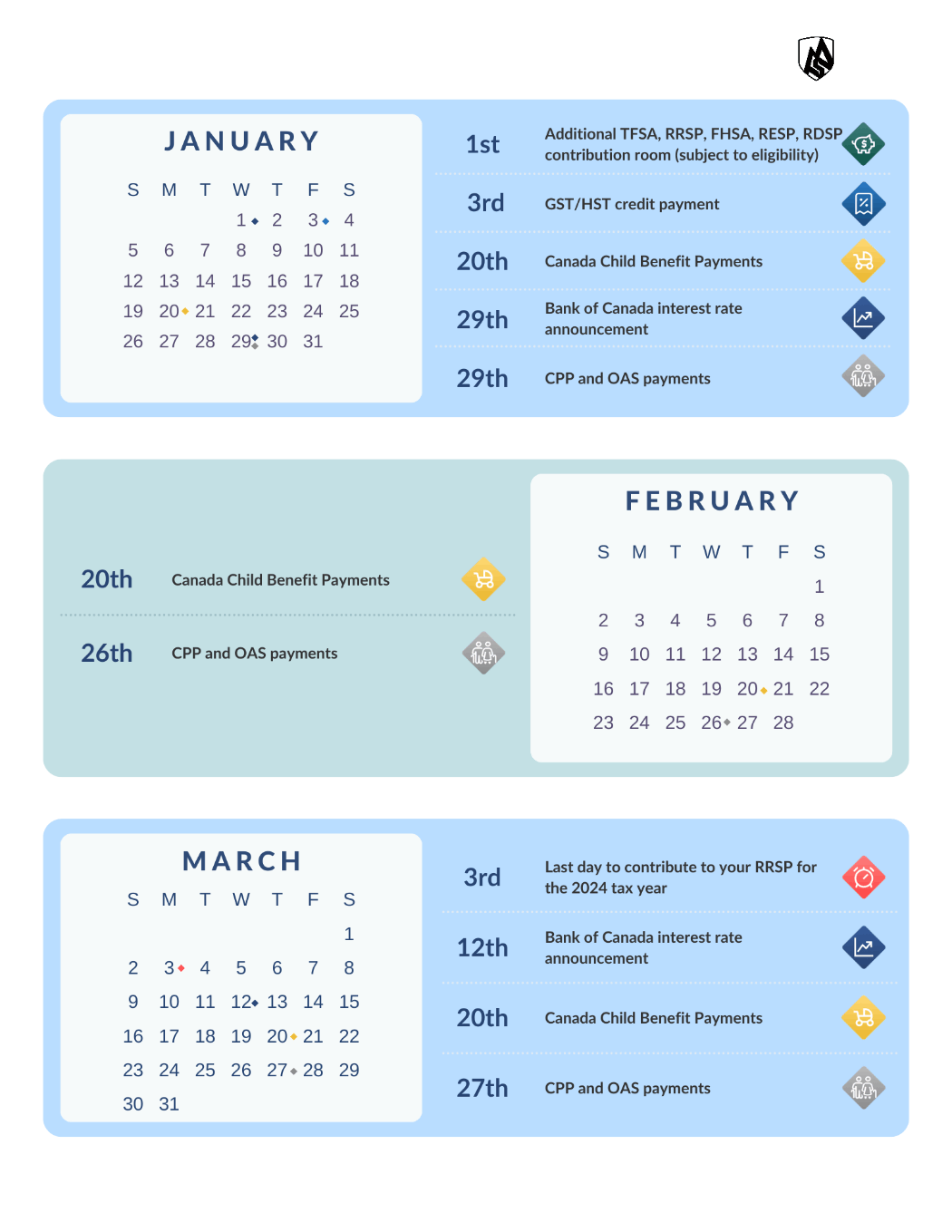 JANUARY

| S | M | T | W | T | F | S |
|---|---|---|---|---|---|---|
| | | | 1 | 2 | 3 | 4 |
| 5 | 6 | 7 | 8 | 9 | 10 | 11 |
| 12 | 13 | 14 | 15 | 16 | 17 | 18 |
| 19 | 20 | 21 | 22 | 23 | 24 | 25 |
| 26 | 27 | 28 | 29 | 30 | 31 | |

1st Additional TFSA, RRSP, FHSA, RESP, RDSP contribution room (subject to eligibility)

3rd GST/HST credit payment

20th Canada Child Benefit Payments

29th Bank of Canada interest rate announcement

29th CPP and OAS payments

20th Canada Child Benefit Payments

26th CPP and OAS payments

FEBRUARY

| S | M | T | W | T | F | S |
|---|---|---|---|---|---|---|
| | | | | | | 1 |
| 2 | 3 | 4 | 5 | 6 | 7 | 8 |
| 9 | 10 | 11 | 12 | 13 | 14 | 15 |
| 16 | 17 | 18 | 19 | 20 | 21 | 22 |
| 23 | 24 | 25 | 26 | 27 | 28 | |

MARCH

| S | M | T | W | T | F | S |
|---|---|---|---|---|---|---|
| | | | | | | 1 |
| 2 | 3 | 4 | 5 | 6 | 7 | 8 |
| 9 | 10 | 11 | 12 | 13 | 14 | 15 |
| 16 | 17 | 18 | 19 | 20 | 21 | 22 |
| 23 | 24 | 25 | 26 | 27 | 28 | 29 |
| 30 | 31 | | | | | |

3rd Last day to contribute to your RRSP for the 2024 tax year

12th Bank of Canada interest rate announcement

20th Canada Child Benefit Payments

27th CPP and OAS payments